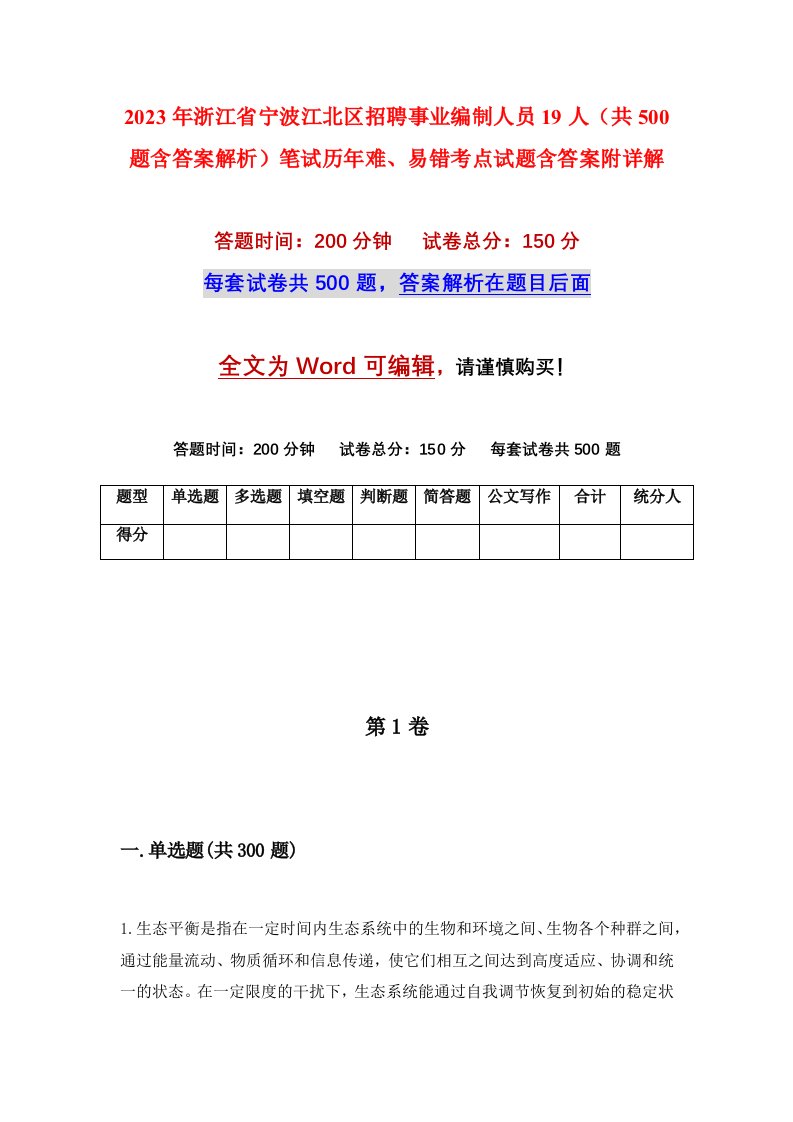 2023年浙江省宁波江北区招聘事业编制人员19人（共500题含答案解析）笔试历年难、易错考点试题含答案附详解

答题时间：200分钟　试卷总分：150分

每套试卷共500题，答案解析在题目后面

全文为Word可编辑，请谨慎购买！

答题时间：200分钟　试卷总分：150分　每套试卷共500题

| 题型 | 单选题 | 多选题 | 填空题 | 判断题 | 简答题 | 公文写作 | 合计 | 统分人 |
|---|---|---|---|---|---|---|---|---|
| 得分 | | | | | | | | |

第1卷

一.单选题(共300题)

1.生态平衡是指在一定时间内生态系统中的生物和环境之间、生物各个种群之间，通过能量流动、物质循环和信息传递，使它们相互之间达到高度适应、协调和统一的状态。在一定限度的干扰下，生态系统能通过自我调节恢复到初始的稳定状